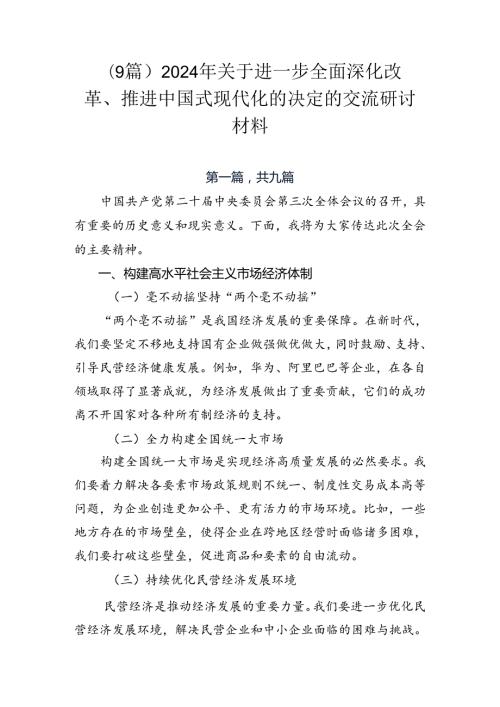 （9篇）2024年关于进一步全面深化改革、推进中国式现代化的决定的交流研讨材料

第一篇，共九篇

中国共产党第二十届中央委员会第三次全体会议的召开，具有重要的历史意义和现实意义。下面，我将为大家传达此次全会的主要精神。

一、构建高水平社会主义市场经济体制

（一）毫不动摇坚持“两个毫不动摇”

“两个毫不动摇”是我国经济发展的重要保障。在新时代，我们要坚定不移地支持国有企业做强做优做大，同时鼓励、支持、引导民营经济健康发展。例如，华为、阿里巴巴等企业，在各自领域取得了显著成就，为经济发展做出了重要贡献，它们的成功离不开国家对各种所有制经济的支持。

（二）全力构建全国统一大市场

构建全国统一大市场是实现经济高质量发展的必然要求。我们要着力解决各要素市场政策规则不统一、制度性交易成本高等问题，为企业创造更加公平、更有活力的市场环境。比如，一些地方存在的市场壁垒，使得企业在跨地区经营时面临诸多困难，我们要打破这些壁垒，促进商品和要素的自由流动。

（三）持续优化民营经济发展环境

民营经济是推动经济发展的重要力量。我们要进一步优化民营经济发展环境，解决民营企业和中小企业面临的困难与挑战。